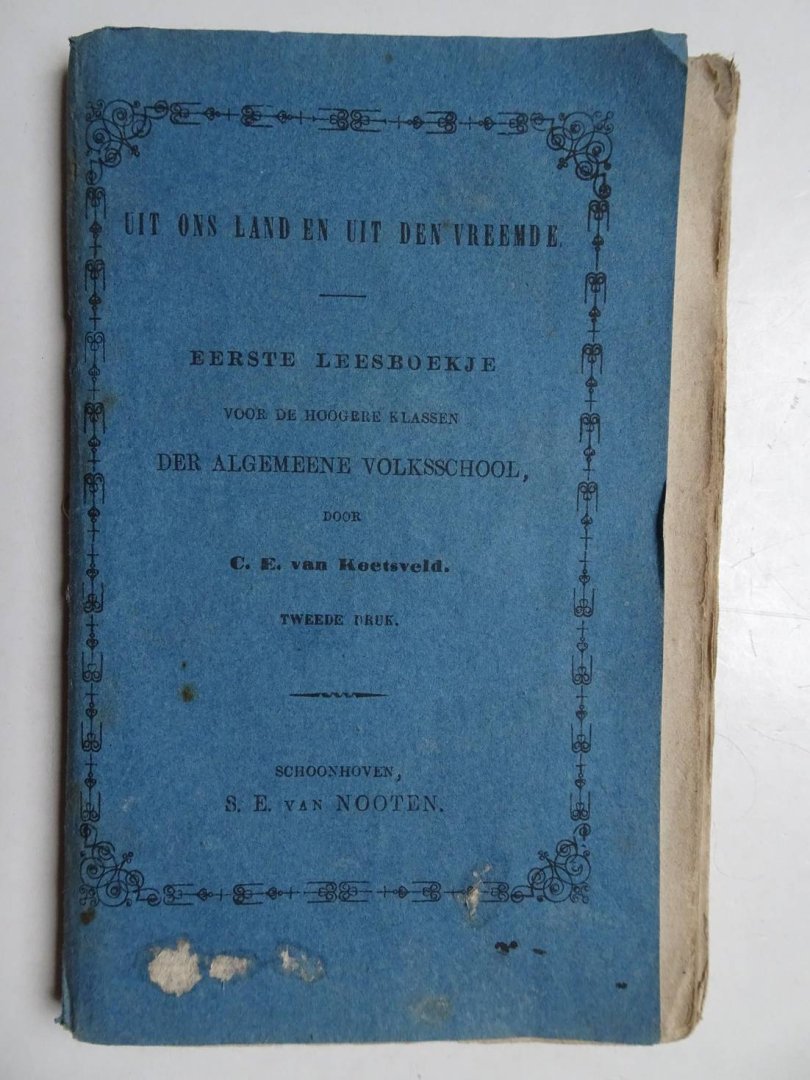 UIT ONS LAND EN UIT DEN VREEMDE.

EERSTE LEESBOEKJE

VOOR DE HOOGERE KLASSEN

DER ALGEMEENE VOLKSSCHOOL,

DOOR

C. E. van Koetsveld.

TWEEDE DRUK.

SCHOONHOVEN,

S. E. VAN NOOTEN.